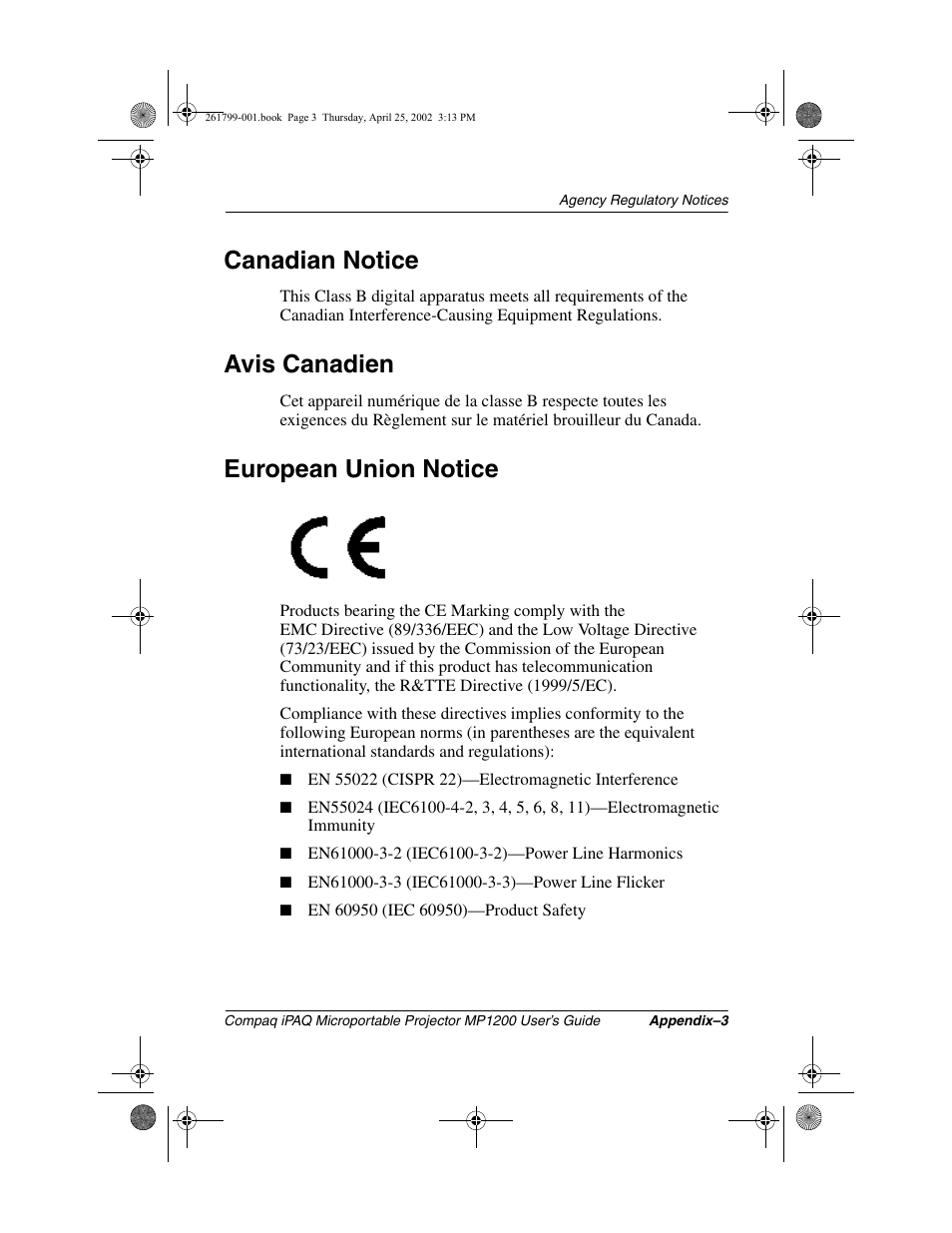 261799-001.book Page 3 Thursday, April 25, 2002 3:13 PM

Agency Regulatory Notices

Canadian Notice

This Class B digital apparatus meets all requirements of the Canadian Interference-Causing Equipment Regulations.

Avis Canadien

Cet appareil numérique de la classe B respecte toutes les exigences du Règlement sur le matériel brouilleur du Canada.

European Union Notice

CE

Products bearing the CE Marking comply with the EMC Directive (89/336/EEC) and the Low Voltage Directive (73/23/EEC) issued by the Commission of the European Community and if this product has telecommunication functionality, the R&TTE Directive (1999/5/EC).

Compliance with these directives implies conformity to the following European norms (in parentheses are the equivalent international standards and regulations):

■ EN 55022 (CISPR 22)—Electromagnetic Interference

■ EN55024 (IEC6100-4-2, 3, 4, 5, 6, 8, 11)—Electromagnetic Immunity

■ EN61000-3-2 (IEC6100-3-2)—Power Line Harmonics

■ EN61000-3-3 (IEC61000-3-3)—Power Line Flicker

■ EN 60950 (IEC 60950)—Product Safety

Compaq iPAQ Microportable Projector MP1200 User's Guide Appendix–3